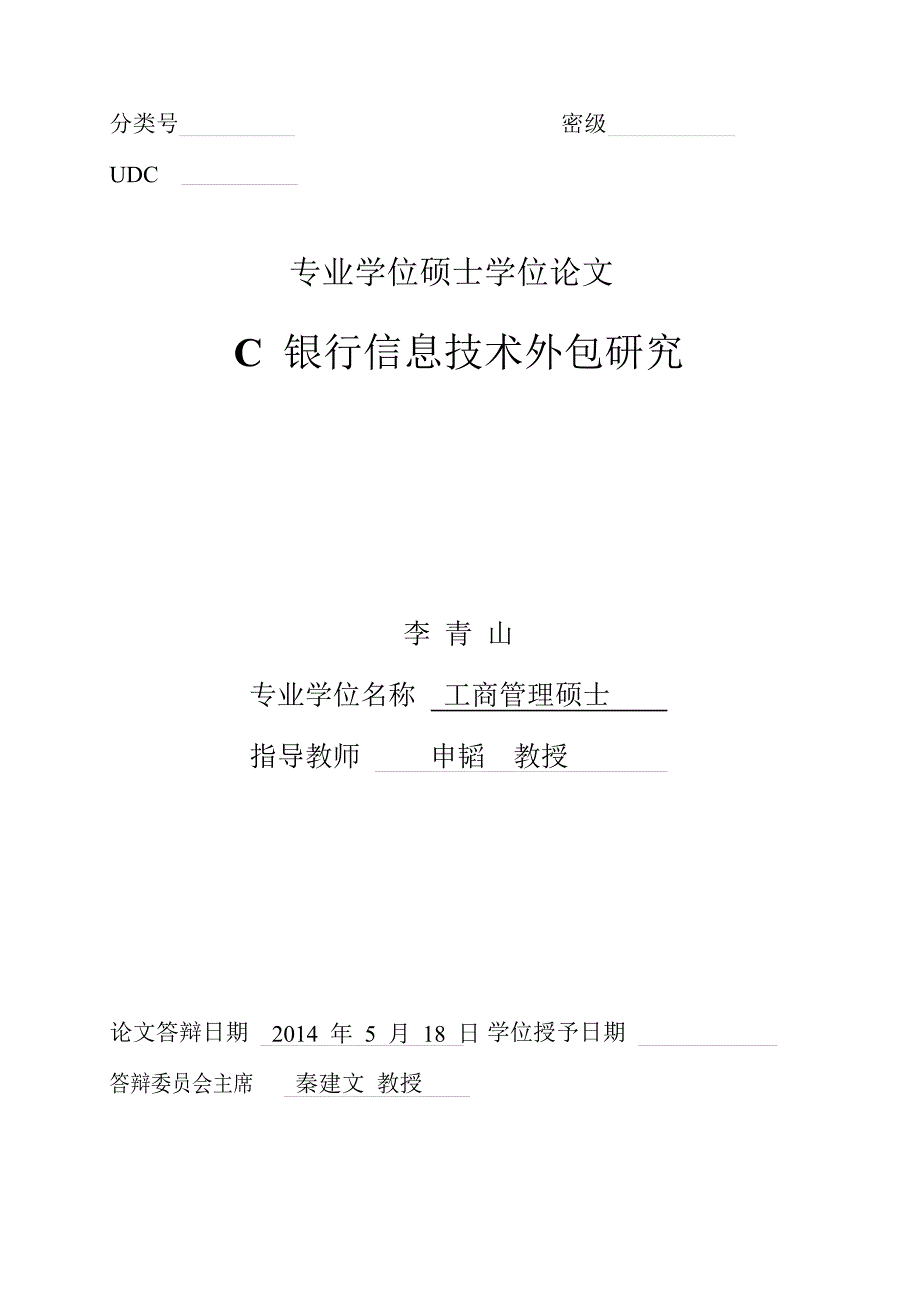 分类号 密级

UDC

专业学位硕士学位论文

C 银行信息技术外包研究

李 青 山

专业学位名称 工商管理硕士

指导教师 申韬 教授

论文答辩日期 2014 年 5 月 18 日 学位授予日期

答辩委员会主席 秦建文 教授